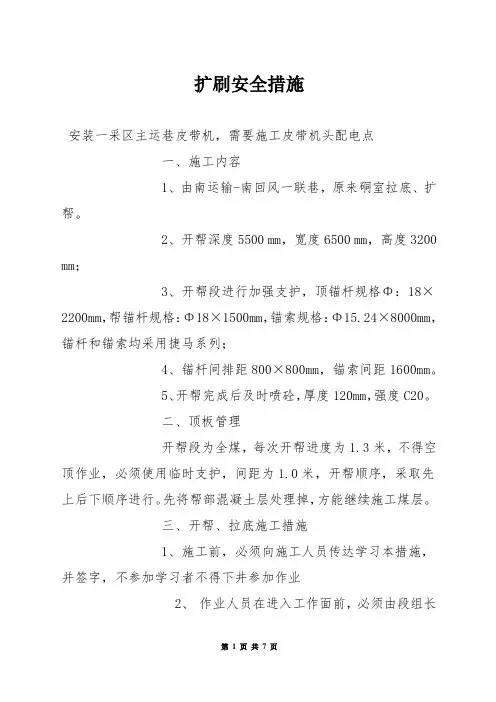 扩刷安全措施

安装一采区主运巷皮带机，需要施工皮带机头配电点

一、施工内容

1、由南运输-南回风一联巷，原来硐室拉底、扩帮。

2、开帮深度 5500 mm，宽度 6500 mm，高度 3200 mm;

3、开帮段进行加强支护，顶锚杆规格Φ：18×2200mm,帮锚杆规格:Φ18×1500mm,锚索规格:Φ15.24×8000mm,锚杆和锚索均采用捷马系列;

4、锚杆间排距 800×800mm，锚索间距 1600mm。

5、开帮完成后及时喷砼,厚度 120mm,强度 C20。

二、顶板管理

开帮段为全煤，每次开帮进度为 1.3 米，不得空顶作业，必须使用临时支护，间距为 1.0 米，开帮顺序，采取先上后下顺序进行。先将帮部混凝土层处理掉,方能继续施工煤层。

三、开帮、拉底施工措施

1、施工前，必须向施工人员传达学习本措施，并签字，不参加学习者不得下井参加作业

2、 作业人员在进入工作面前，必须由段组长

第 1 页 共 7 页